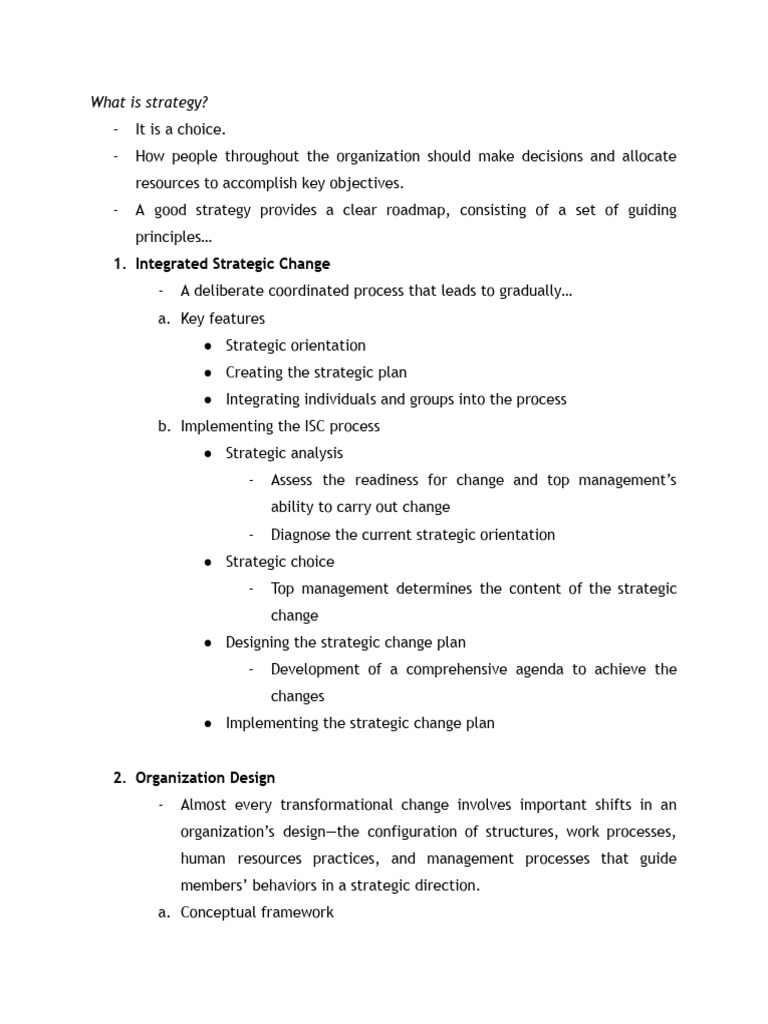 What is strategy?

- It is a choice.
- How people throughout the organization should make decisions and allocate resources to accomplish key objectives.
- A good strategy provides a clear roadmap, consisting of a set of guiding principles…

1. Integrated Strategic Change
   - A deliberate coordinated process that leads to gradually…
   a. Key features
      ● Strategic orientation
      ● Creating the strategic plan
      ● Integrating individuals and groups into the process
   b. Implementing the ISC process
      ● Strategic analysis
         - Assess the readiness for change and top management's ability to carry out change
         - Diagnose the current strategic orientation
      ● Strategic choice
         - Top management determines the content of the strategic change
      ● Designing the strategic change plan
         - Development of a comprehensive agenda to achieve the changes
      ● Implementing the strategic change plan

2. Organization Design
   - Almost every transformational change involves important shifts in an organization's design—the configuration of structures, work processes, human resources practices, and management processes that guide members' behaviors in a strategic direction.
   a. Conceptual framework